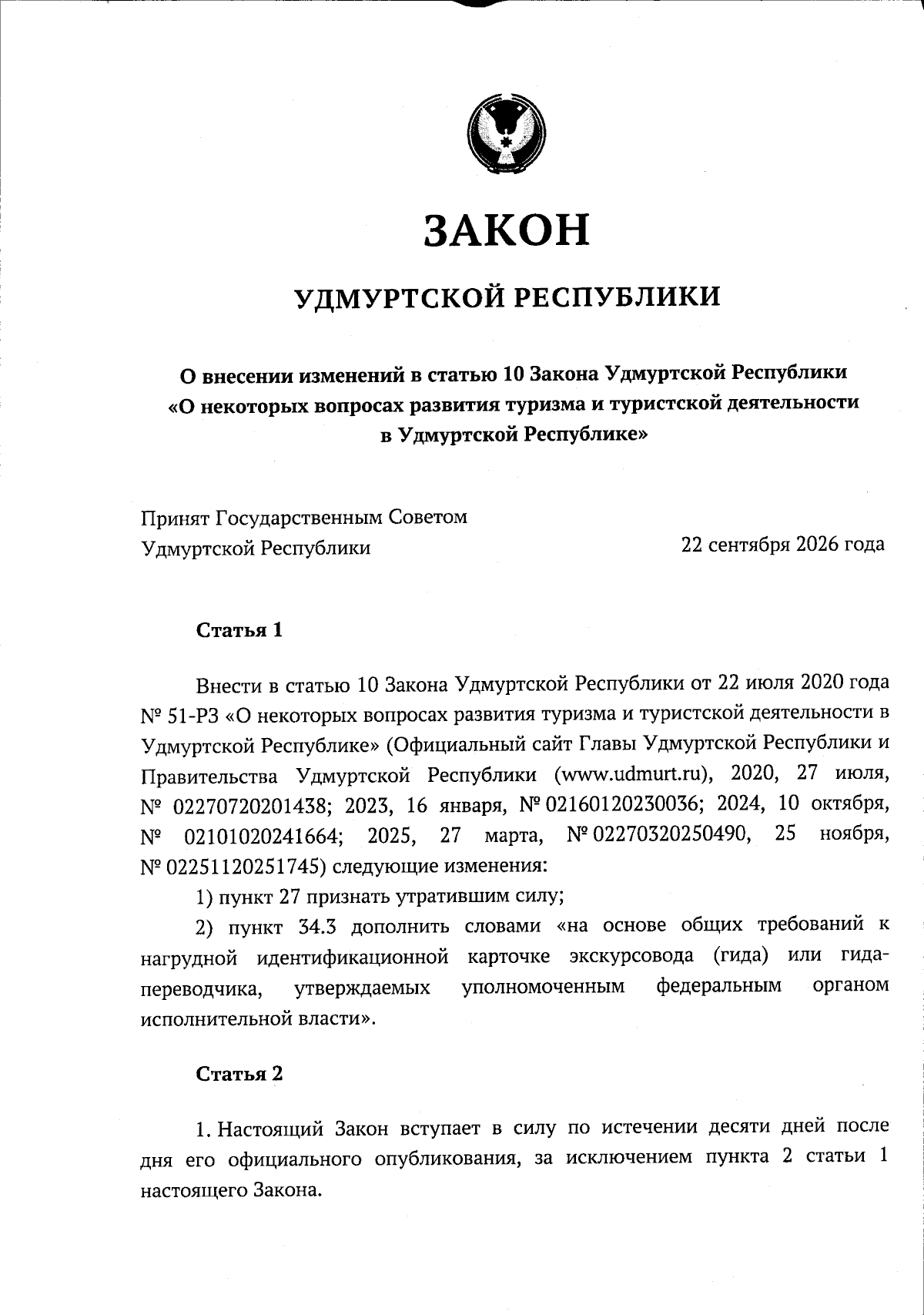 ЗАКОН

УДМУРТСКОЙ РЕСПУБЛИКИ

О внесении изменений в статью 10 Закона Удмуртской Республики «О некоторых вопросах развития туризма и туристской деятельности в Удмуртской Республике»

Принят Государственным Советом
Удмуртской Республики 22 сентября 2026 года

Статья 1

Внести в статью 10 Закона Удмуртской Республики от 22 июля 2020 года № 51-РЗ «О некоторых вопросах развития туризма и туристской деятельности в Удмуртской Республике» (Официальный сайт Главы Удмуртской Республики и Правительства Удмуртской Республики (www.udmurt.ru), 2020, 27 июля, № 02270720201438; 2023, 16 января, № 02160120230036; 2024, 10 октября, № 02101020241664; 2025, 27 марта, № 02270320250490, 25 ноября, № 02251120251745) следующие изменения:

1) пункт 27 признать утратившим силу;

2) пункт 34.3 дополнить словами «на основе общих требований к нагрудной идентификационной карточке экскурсовода (гида) или гида-переводчика, утверждаемых уполномоченным федеральным органом исполнительной власти».

Статья 2

1. Настоящий Закон вступает в силу по истечении десяти дней после дня его официального опубликования, за исключением пункта 2 статьи 1 настоящего Закона.